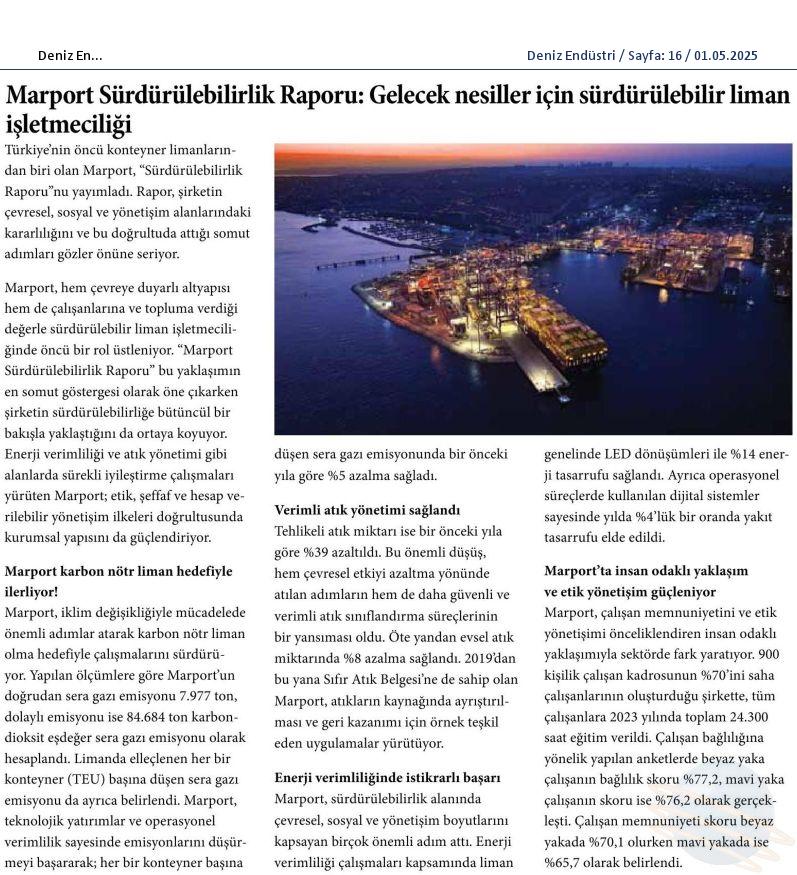 Deniz En...

Deniz Endüstri / Sayfa: 16 / 01.05.2025

Marport Sürdürülebilirlik Raporu: Gelecek nesiller için sürdürülebilir liman işletmeciliği

Türkiye'nin öncü konteyner limanlarından biri olan Marport, "Sürdürülebilirlik Raporu"nu yayımladı. Rapor, şirketin çevresel, sosyal ve yönetişim alanlarındaki kararlılığını ve bu doğrultuda attığı somut adımları gözler önüne seriyor.

Marport, hem çevreye duyarlı altyapısı hem de çalışanlarına ve topluma verdiği değerle sürdürülebilir liman işletmeciliğinde öncü bir rol üstleniyor. "Marport Sürdürülebilirlik Raporu" bu yaklaşımın en somut göstergesi olarak öne çıkarken şirketin sürdürülebilirliğe bütüncül bir bakışla yaklaştığını da ortaya koyuyor. Enerji verimliliği ve atık yönetimi gibi alanlarda sürekli iyileştirme çalışmaları yürüten Marport; etik, şeffaf ve hesap verilebilir yönetişim ilkeleri doğrultusunda kurumsal yapısını da güçlendiriyor.

Marport karbon nötr liman hedefiyle ilerliyor!
Marport, iklim değişikliğiyle mücadelede önemli adımlar atarak karbon nötr liman olma hedefiyle çalışmalarını sürdürüyor. Yapılan ölçümlere göre Marport'un doğrudan sera gazı emisyonu 7.977 ton, dolaylı emisyonu ise 84.684 ton karbondioksit eşdeğer sera gazı emisyonu olarak hesaplandı. Limanda elleçlenen her bir konteyner (TEU) başına düşen sera gazı emisyonu da ayrıca belirlendi. Marport, teknolojik yatırımlar ve operasyonel verimlilik sayesinde emisyonlarını düşürmeyi başararak; her bir konteyner başına düşen sera gazı emisyonunda bir önceki yıla göre %5 azalma sağladı.

Verimli atık yönetimi sağlandı
Tehlikeli atık miktarı ise bir önceki yıla göre %39 azaltıldı. Bu önemli düşüş, hem çevresel etkiyi azaltma yönünde atılan adımların hem de daha güvenli ve verimli atık sınıflandırma süreçlerinin bir yansıması oldu. Öte yandan evsel atık miktarında %8 azalma sağlandı. 2019'dan bu yana Sıfır Atık Belgesi'ne de sahip olan Marport, atıkların kaynağında ayrıştırılması ve geri kazanımı için örnek teşkil eden uygulamalar yürütüyor.

Enerji verimliliğinde istikrarlı başarı
Marport, sürdürülebilirlik alanında çevresel, sosyal ve yönetişim boyutlarını kapsayan birçok önemli adım attı. Enerji verimliliği çalışmaları kapsamında liman genelinde LED dönüşümleri ile %14 enerji tasarrufu sağlandı. Ayrıca operasyonel süreçlerde kullanılan dijital sistemler sayesinde yılda %4'lük bir oranda yakıt tasarrufu elde edildi.

Marport'ta insan odaklı yaklaşım ve etik yönetişim güçleniyor
Marport, çalışan memnuniyetini ve etik yönetişimi önceliklendiren insan odaklı yaklaşımıyla sektörde fark yaratıyor. 900 kişilik çalışan kadrosunun %70'ini saha çalışanlarının oluşturduğu şirkette, tüm çalışanlara 2023 yılında toplam 24.300 saat eğitim verildi. Çalışan bağlılığına yönelik yapılan anketlerde beyaz yaka çalışanın bağlılık skoru %77,2, mavi yaka çalışanın skoru ise %76,2 olarak gerçekleşti. Çalışan memnuniyeti skoru beyaz yakada %70,1 olurken mavi yakada ise %65,7 olarak belirlendi.